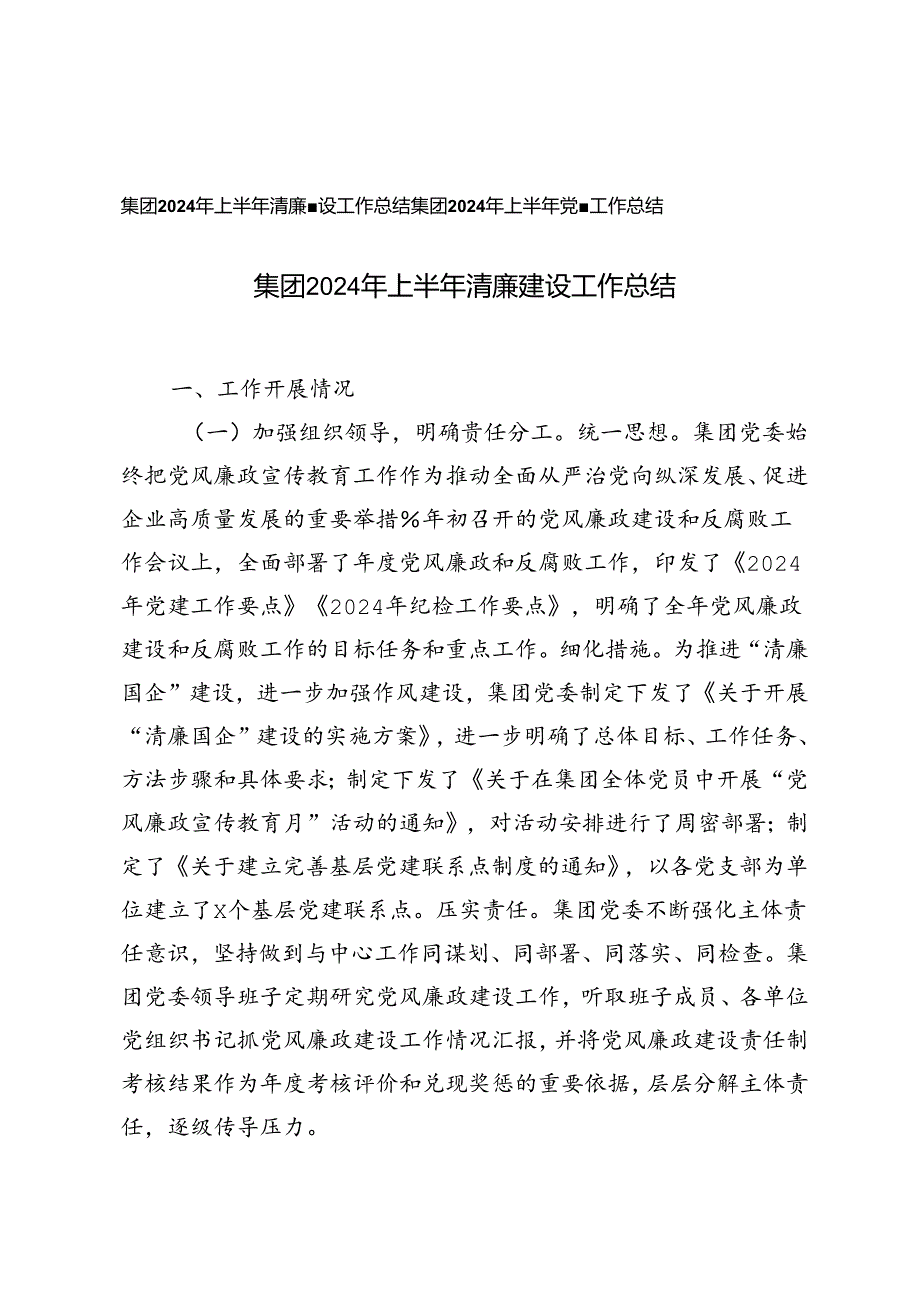 集团2024年上半年清廉■设工作总结集团2024年上半年党■工作总结

集团2024年上半年清廉建设工作总结

一、工作开展情况

（一）加强组织领导，明确责任分工。统一思想。集团党委始终把党风廉政宣传教育工作作为推动全面从严治党向纵深发展、促进企业高质量发展的重要举措%年初召开的党风廉政建设和反腐败工作会议上，全面部署了年度党风廉政和反腐败工作，印发了《2024年党建工作要点》《2024年纪检工作要点》，明确了全年党风廉政建设和反腐败工作的目标任务和重点工作。细化措施。为推进“清廉国企”建设，进一步加强作风建设，集团党委制定下发了《关于开展“清廉国企”建设的实施方案》，进一步明确了总体目标、工作任务、方法步骤和具体要求；制定下发了《关于在集团全体党员中开展“党风廉政宣传教育月”活动的通知》，对活动安排进行了周密部署；制定了《关于建立完善基层党建联系点制度的通知》，以各党支部为单位建立了X个基层党建联系点。压实责任。集团党委不断强化主体责任意识，坚持做到与中心工作同谋划、同部署、同落实、同检查。集团党委领导班子定期研究党风廉政建设工作，听取班子成员、各单位党组织书记抓党风廉政建设工作情况汇报，并将党风廉政建设责任制考核结果作为年度考核评价和兑现奖惩的重要依据，层层分解主体责任，逐级传导压力。